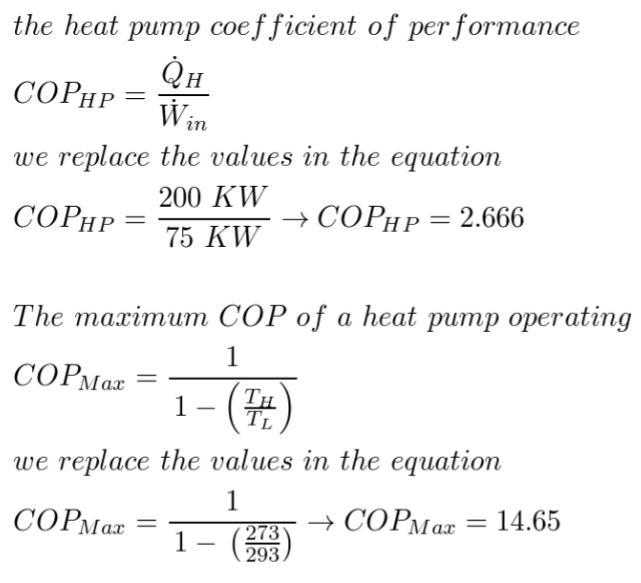 the heat pump coefficient of performance

$COP_{HP} = \frac{\dot{Q}_H}{\dot{W}_{in}}$

we replace the values in the equation

$COP_{HP} = \frac{200\ KW}{75\ KW} \rightarrow COP_{HP} = 2.666$

The maximum COP of a heat pump operating

$COP_{Max} = \frac{1}{1 - \left(\frac{T_H}{T_L}\right)}$

we replace the values in the equation

$COP_{Max} = \frac{1}{1 - \left(\frac{273}{293}\right)} \rightarrow COP_{Max} = 14.65$